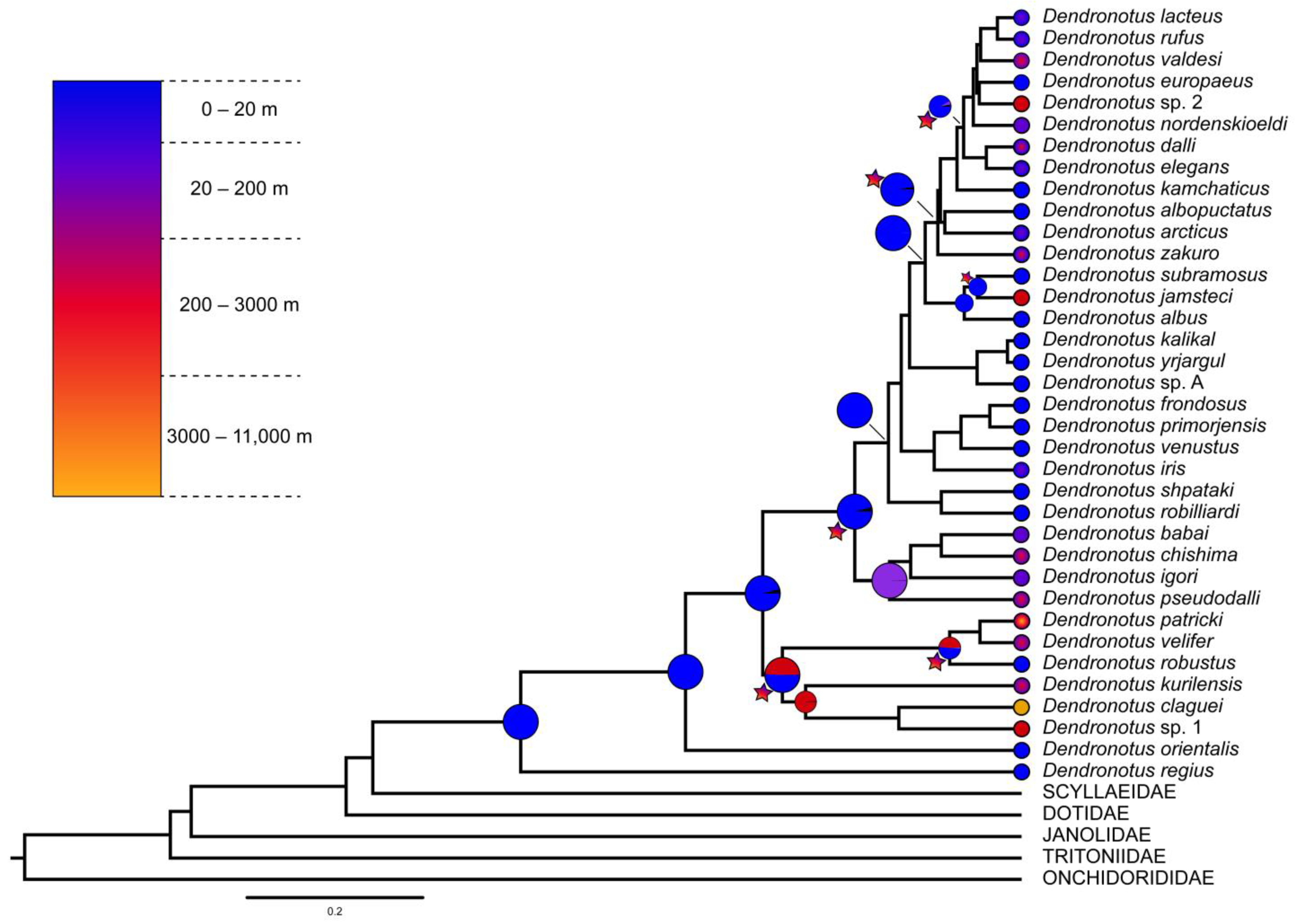 0 – 20 m

20 – 200 m

200 – 3000 m

3000 – 11,000 m

Dendronotus lacteus
Dendronotus rufus
Dendronotus valdesi
Dendronotus europaeus
Dendronotus sp. 2
Dendronotus nordenskioeldi
Dendronotus dalli
Dendronotus elegans
Dendronotus kamchaticus
Dendronotus albopuctatus
Dendronotus arcticus
Dendronotus zakuro
Dendronotus subramosus
Dendronotus jamsteci
Dendronotus albus
Dendronotus kalikal
Dendronotus yrjargul
Dendronotus sp. A
Dendronotus frondosus
Dendronotus primorjensis
Dendronotus venustus
Dendronotus iris
Dendronotus shpataki
Dendronotus robilliardi
Dendronotus babai
Dendronotus chishima
Dendronotus igori
Dendronotus pseudodalli
Dendronotus patricki
Dendronotus velifer
Dendronotus robustus
Dendronotus kurilensis
Dendronotus claguei
Dendronotus sp. 1
Dendronotus orientalis
Dendronotus regius
SCYLLAEIDAE
DOTIDAE
JANOLIDAE
TRITONIIDAE
ONCHIDORIDIDAE

0.2